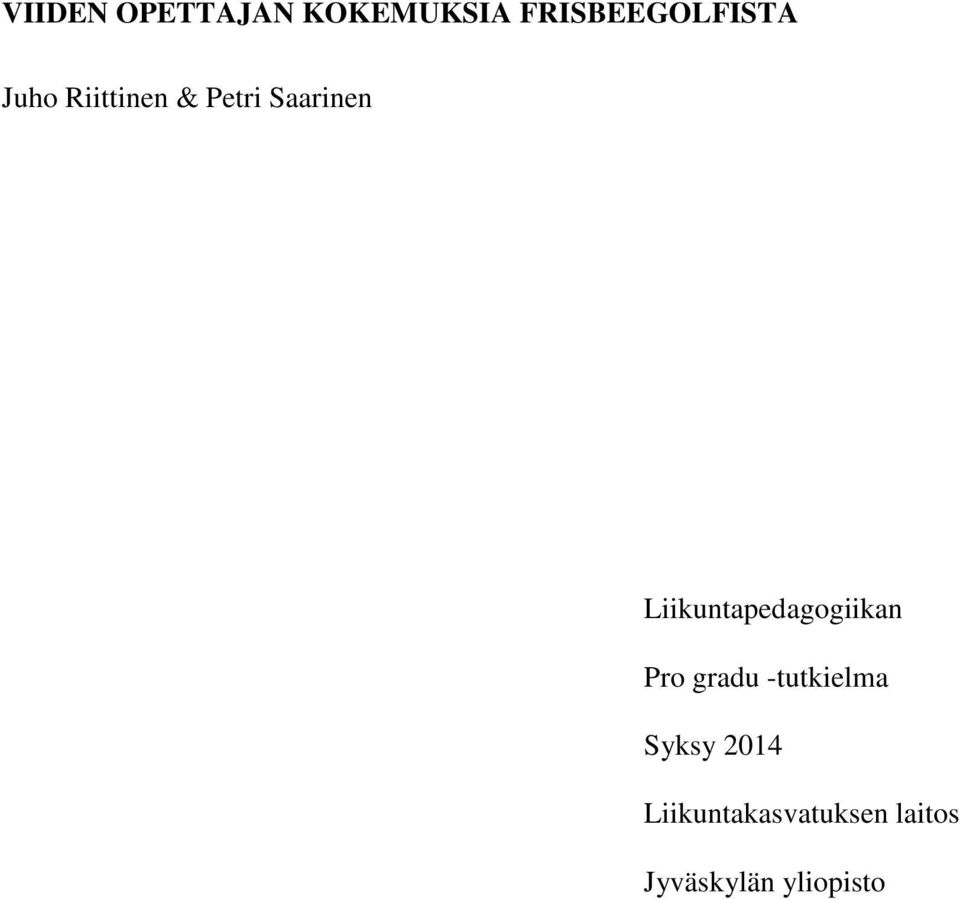 VIIDEN OPETTAJAN KOKEMUKSIA FRISBEEGOLFISTA

Juho Riittinen & Petri Saarinen

Liikuntapedagogiikan

Pro gradu -tutkielma

Syksy 2014

Liikuntakasvatuksen laitos

Jyväskylän yliopisto